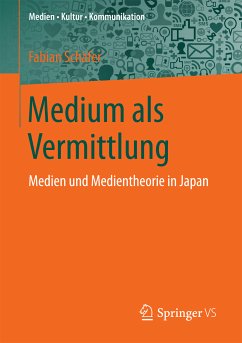 Medien • Kultur • Kommunikation

Fabian Schäfer

Medium als Vermittlung

Medien und Medientheorie in Japan

Springer VS